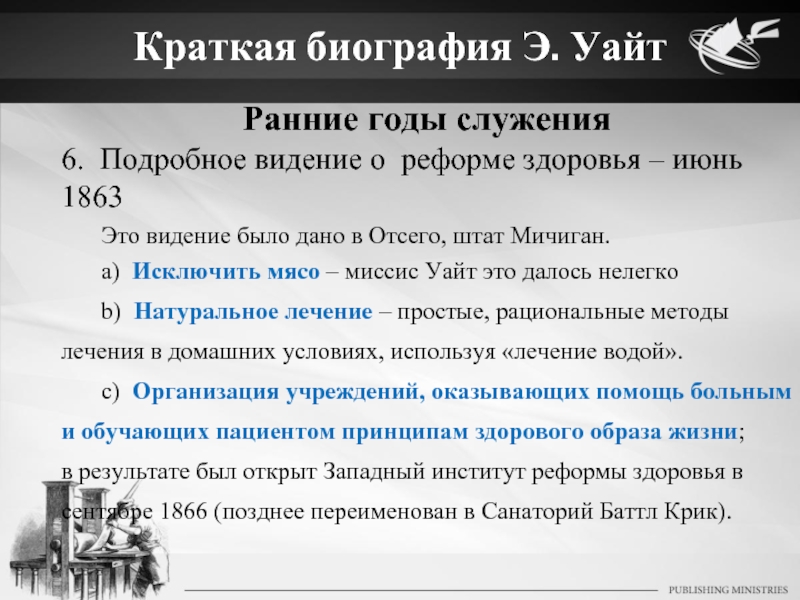 Краткая биография Э. Уайт

Ранние годы служения

6. Подробное видение о реформе здоровья – июнь 1863

Это видение было дано в Отсего, штат Мичиган.

a) Исключить мясо – миссис Уайт это далось нелегко

b) Натуральное лечение – простые, рациональные методы лечения в домашних условиях, используя «лечение водой».

c) Организация учреждений, оказывающих помощь больным и обучающих пациентом принципам здорового образа жизни; в результате был открыт Западный институт реформы здоровья в сентябре 1866 (позднее переименован в Санаторий Баттл Крик).

PUBLISHING MINISTRIES